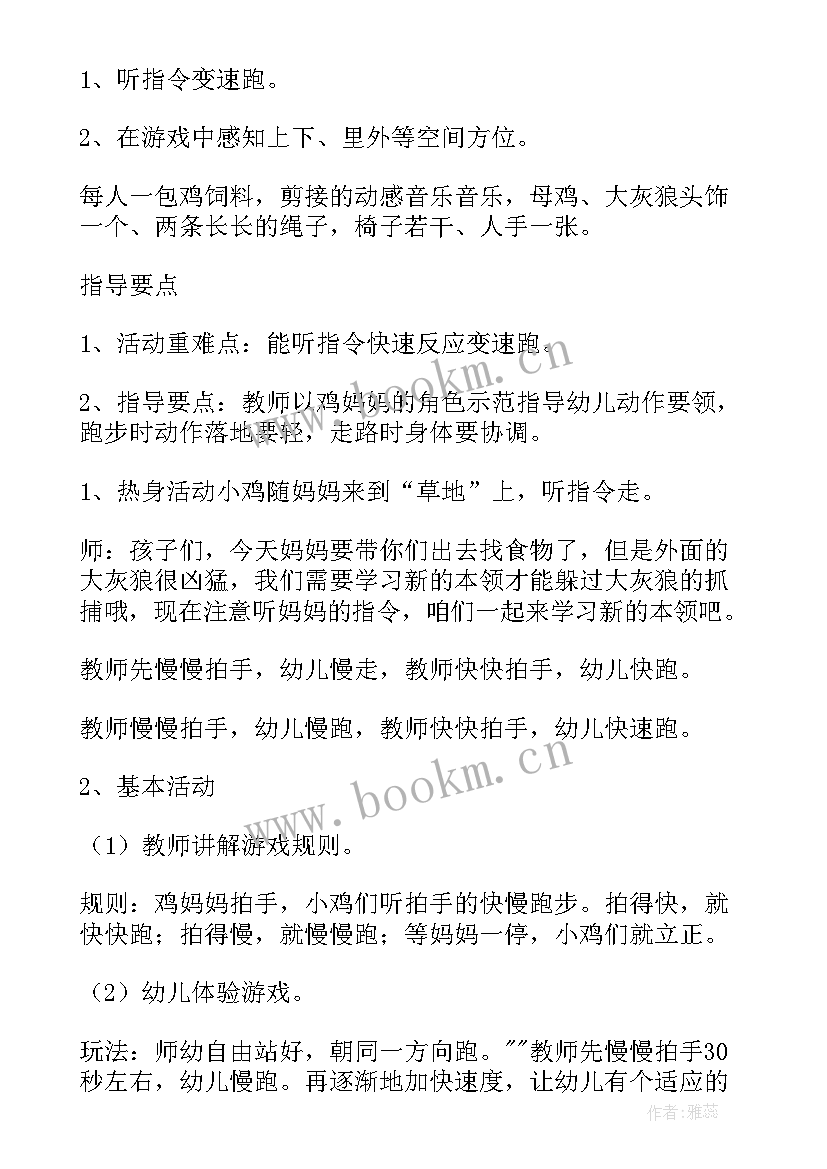 1、听指令变速跑。

2、在游戏中感知上下、里外等空间方位。

每人一包鸡饲料，剪接的动感音乐音乐，母鸡、大灰狼头饰一个、两条长长的绳子，椅子若干、人手一张。

指导要点

1、活动重难点：能听指令快速反应变速跑。

2、指导要点：教师以鸡妈妈的角色示范指导幼儿动作要领，跑步时动作落地要轻，走路时身体要协调。

1、热身活动小鸡随妈妈来到“草地”上，听指令走。

师：孩子们，今天妈妈要带你们出去找食物了，但是外面的大灰狼很凶猛，我们需要学习新的本领才能躲过大灰狼的抓捕哦，现在注意听妈妈的指令，咱们一起来学习新的本领吧。

教师先慢慢拍手，幼儿慢走，教师快快拍手，幼儿快跑。

教师慢慢拍手，幼儿慢跑，教师快快拍手，幼儿快速跑。

2、基本活动

（1）教师讲解游戏规则。

规则：鸡妈妈拍手，小鸡们听拍手的快慢跑步。拍得快，就快快跑；拍得慢，就慢慢跑；等妈妈一停，小鸡们就立正。

（2）幼儿体验游戏。

玩法：师幼自由站好，朝同一方向跑。""教师先慢慢拍手30秒左右，幼儿慢跑。再逐渐地加快速度，让幼儿有个适应的

www.bookm.cn

www.bookm.cn

作者：雅蕊